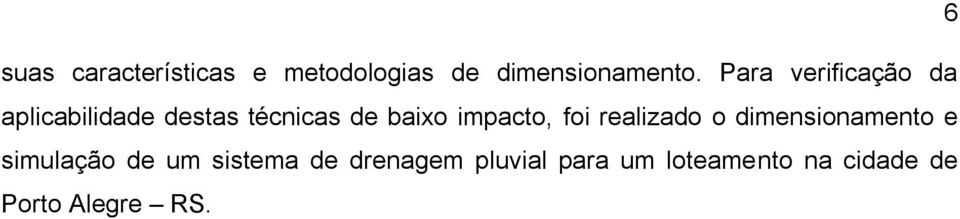 6

suas características e metodologias de dimensionamento. Para verificação da aplicabilidade destas técnicas de baixo impacto, foi realizado o dimensionamento e simulação de um sistema de drenagem pluvial para um loteamento na cidade de Porto Alegre – RS.